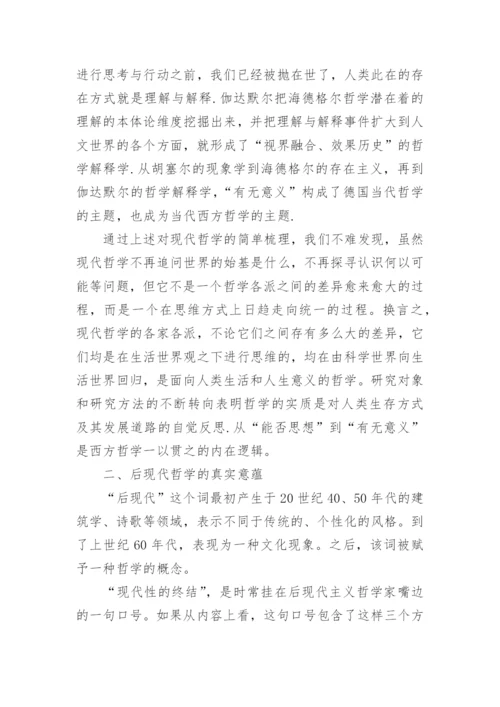 进行思考与行动之前，我们已经被抛在世了，人类此在的存在方式就是理解与解释.伽达默尔把海德格尔哲学潜在着的理解的本体论维度挖掘出来，并把理解与解释事件扩大到人文世界的各个方面，就形成了“视界融合、效果历史”的哲学解释学.从胡塞尔的现象学到海德格尔的存在主义，再到伽达默尔的哲学解释学，“有无意义”构成了德国当代哲学的主题，也成为当代西方哲学的主题.

通过上述对现代哲学的简单梳理，我们不难发现，虽然现代哲学不再追问世界的始基是什么，不再探寻认识何以可能等问题，但它不是一个哲学各派之间的差异愈来愈大的过程，而是一个在思维方式上日趋走向统一的过程。换言之，现代哲学的各家各派，不论它们之间存有多么大的差异，它们均是在生活世界观之下进行思维的，均在由科学世界向生活世界回归，是面向人类生活和人生意义的哲学。研究对象和研究方法的不断转向表明哲学的实质是对人类生存方式及其发展道路的自觉反思.从“能否思想”到“有无意义”是西方哲学一以贯之的内在逻辑。

二、后现代哲学的真实意蕴

“后现代”这个词最初产生于20世纪40、50年代的建筑学、诗歌等领域，表示不同于传统的、个性化的风格。到了上世纪60年代，表现为一种文化现象。之后，该词被赋予一种哲学的概念。

“现代性的终结”，是时常挂在后现代主义哲学家嘴边的一句口号。如果从内容上看，这句口号包含了这样三个方